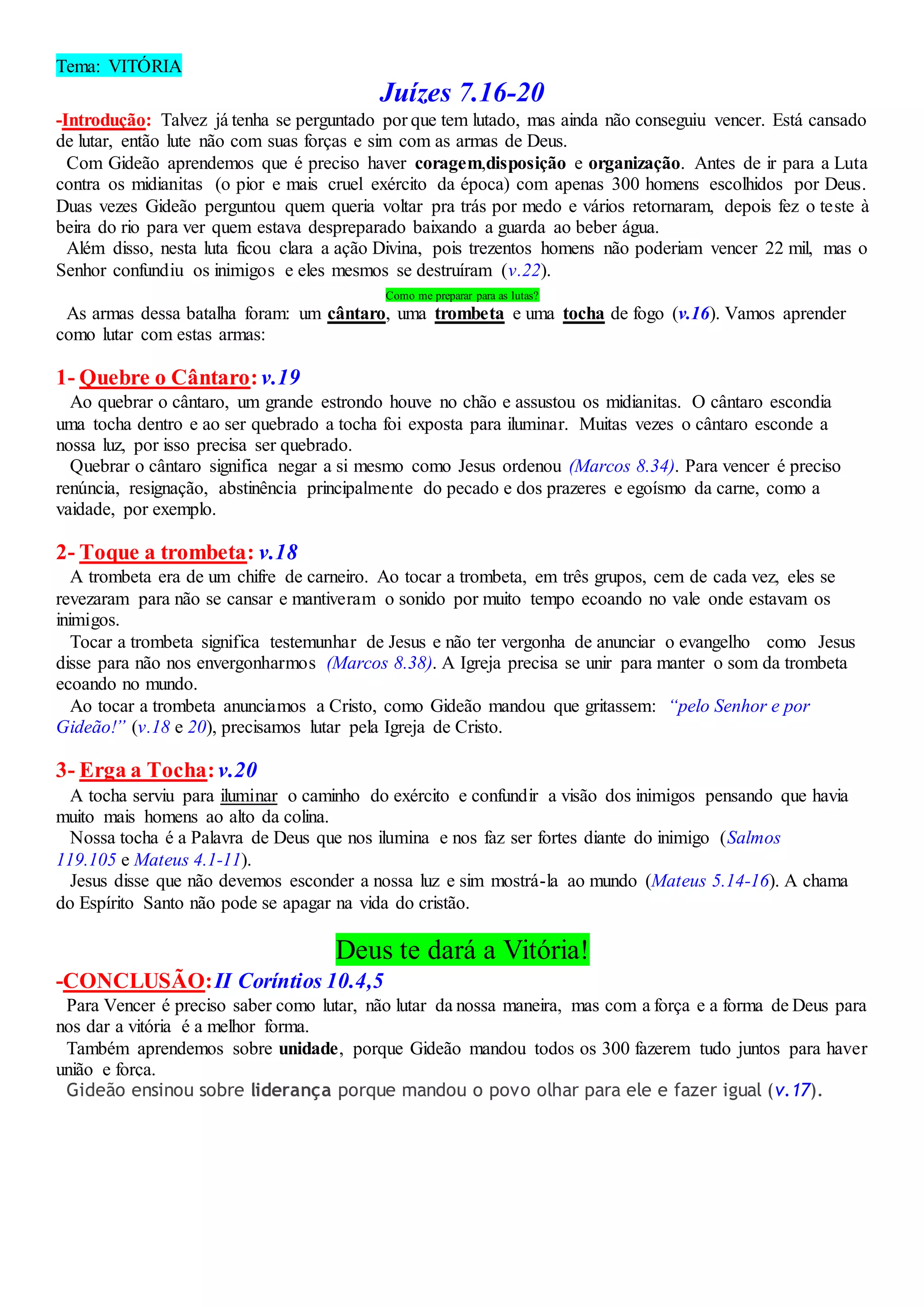 Tema: VITÓRIA

Juízes 7.16-20

-Introdução: Talvez já tenha se perguntado por que tem lutado, mas ainda não conseguiu vencer. Está cansado de lutar, então lute não com suas forças e sim com as armas de Deus.

Com Gideão aprendemos que é preciso haver coragem,disposição e organização. Antes de ir para a Luta contra os midianitas (o pior e mais cruel exército da época) com apenas 300 homens escolhidos por Deus. Duas vezes Gideão perguntou quem queria voltar pra trás por medo e vários retornaram, depois fez o teste à beira do rio para ver quem estava despreparado baixando a guarda ao beber água.

Além disso, nesta luta ficou clara a ação Divina, pois trezentos homens não poderiam vencer 22 mil, mas o Senhor confundiu os inimigos e eles mesmos se destruíram (v.22).

Como me preparar para as lutas?

As armas dessa batalha foram: um cântaro, uma trombeta e uma tocha de fogo (v.16). Vamos aprender como lutar com estas armas:

1- Quebre o Cântaro: v.19

Ao quebrar o cântaro, um grande estrondo houve no chão e assustou os midianitas. O cântaro escondia uma tocha dentro e ao ser quebrado a tocha foi exposta para iluminar. Muitas vezes o cântaro esconde a nossa luz, por isso precisa ser quebrado.

Quebrar o cântaro significa negar a si mesmo como Jesus ordenou (Marcos 8.34). Para vencer é preciso renúncia, resignação, abstinência principalmente do pecado e dos prazeres e egoísmo da carne, como a vaidade, por exemplo.

2- Toque a trombeta: v.18

A trombeta era de um chifre de carneiro. Ao tocar a trombeta, em três grupos, cem de cada vez, eles se revezaram para não se cansar e mantiveram o sonido por muito tempo ecoando no vale onde estavam os inimigos.

Tocar a trombeta significa testemunhar de Jesus e não ter vergonha de anunciar o evangelho como Jesus disse para não nos envergonharmos (Marcos 8.38). A Igreja precisa se unir para manter o som da trombeta ecoando no mundo.

Ao tocar a trombeta anunciamos a Cristo, como Gideão mandou que gritassem: “pelo Senhor e por Gideão!” (v.18 e 20), precisamos lutar pela Igreja de Cristo.

3- Erga a Tocha: v.20

A tocha serviu para iluminar o caminho do exército e confundir a visão dos inimigos pensando que havia muito mais homens ao alto da colina.

Nossa tocha é a Palavra de Deus que nos ilumina e nos faz ser fortes diante do inimigo (Salmos 119.105 e Mateus 4.1-11).

Jesus disse que não devemos esconder a nossa luz e sim mostrá-la ao mundo (Mateus 5.14-16). A chama do Espírito Santo não pode se apagar na vida do cristão.

Deus te dará a Vitória!

-CONCLUSÃO: II Coríntios 10.4,5

Para Vencer é preciso saber como lutar, não lutar da nossa maneira, mas com a força e a forma de Deus para nos dar a vitória é a melhor forma.

Também aprendemos sobre unidade, porque Gideão mandou todos os 300 fazerem tudo juntos para haver união e força.

Gideão ensinou sobre liderança porque mandou o povo olhar para ele e fazer igual (v.17).